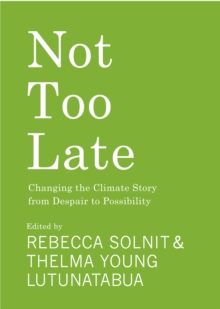 Not
Too
Late

Changing the Climate Story
from Despair to Possibility

Edited by
REBECCA SOLNIT &
THELMA YOUNG
LUTUNATABUA